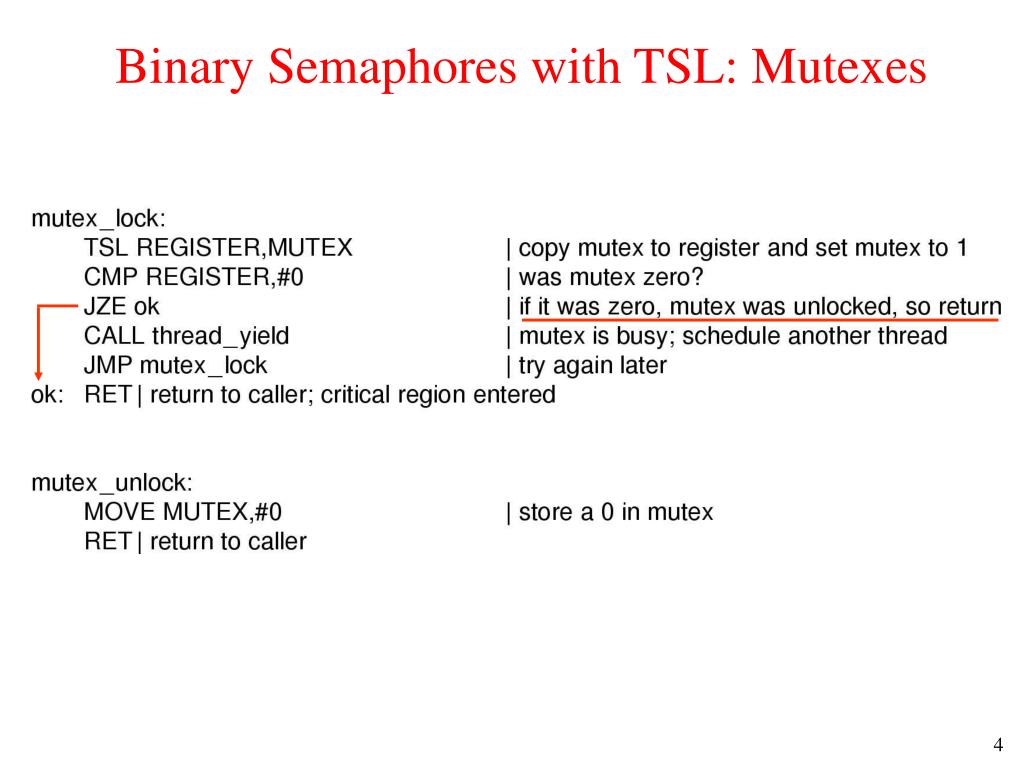 Binary Semaphores with TSL: Mutexes

mutex_lock:
TSL REGISTER,MUTEX | copy mutex to register and set mutex to 1
CMP REGISTER,#0 | was mutex zero?
JZE ok | if it was zero, mutex was unlocked, so return
CALL thread_yield | mutex is busy; schedule another thread
JMP mutex_lock | try again later
ok: RET | return to caller; critical region entered

mutex_unlock:
MOVE MUTEX,#0 | store a 0 in mutex
RET | return to caller

4